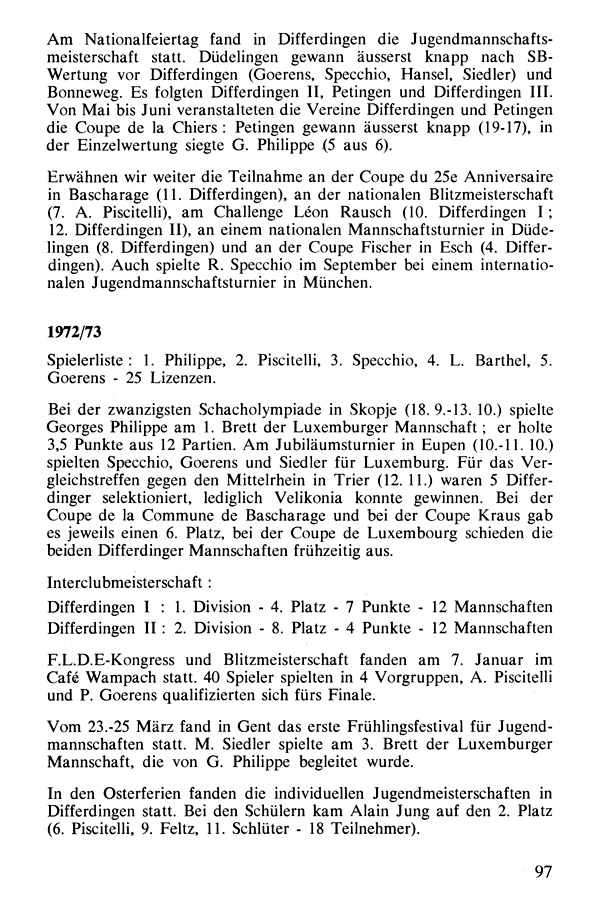 Am Nationalfeiertag fand in Differdingen die Jugendmannschaftsmeisterschaft statt. Düdelingen gewann äusserst knapp nach SB-Wertung vor Differdingen (Goerens, Specchio, Hansel, Siedler) und Bonneweg. Es folgten Differdingen II, Petingen und Differdingen III. Von Mai bis Juni veranstalteten die Vereine Differdingen und Petingen die Coupe de la Chiers : Petingen gewann äusserst knapp (19-17), in der Einzelwertung siegte G. Philippe (5 aus 6).

Erwähnen wir weiter die Teilnahme an der Coupe du 25e Anniversaire in Bascharage (11. Differdingen), an der nationalen Blitzmeisterschaft (7. A. Piscitelli), am Challenge Léon Rausch (10. Differdingen I ; 12. Differdingen II), an einem nationalen Mannschaftsturnier in Düdelingen (8. Differdingen) und an der Coupe Fischer in Esch (4. Differdingen). Auch spielte R. Specchio im September bei einem internationalen Jugendmannschaftsturnier in München.

1972/73

Spielerliste : 1. Philippe, 2. Piscitelli, 3. Specchio, 4. L. Barthel, 5. Goerens - 25 Lizenzen.

Bei der zwanzigsten Schacholympiade in Skopje (18. 9.-13. 10.) spielte Georges Philippe am 1. Brett der Luxemburger Mannschaft ; er holte 3,5 Punkte aus 12 Partien. Am Jubiläumsturnier in Eupen (10.-11. 10.) spielten Specchio, Goerens und Siedler für Luxemburg. Für das Vergleichstreffen gegen den Mittelrhein in Trier (12. 11.) waren 5 Differdinger selektioniert, lediglich Velikonia konnte gewinnen. Bei der Coupe de la Commune de Bascharage und bei der Coupe Kraus gab es jeweils einen 6. Platz, bei der Coupe de Luxembourg schieden die beiden Differdinger Mannschaften frühzeitig aus.

Interclubmeisterschaft :

Differdingen I : 1. Division - 4. Platz - 7 Punkte - 12 Mannschaften
Differdingen II : 2. Division - 8. Platz - 4 Punkte - 12 Mannschaften

F.L.D.E-Kongress und Blitzmeisterschaft fanden am 7. Januar im Café Wampach statt. 40 Spieler spielten in 4 Vorgruppen, A. Piscitelli und P. Goerens qualifizierten sich fürs Finale.

Vom 23.-25 März fand in Gent das erste Frühlingsfestival für Jugendmannschaften statt. M. Siedler spielte am 3. Brett der Luxemburger Mannschaft, die von G. Philippe begleitet wurde.

In den Osterferien fanden die individuellen Jugendmeisterschaften in Differdingen statt. Bei den Schülern kam Alain Jung auf den 2. Platz (6. Piscitelli, 9. Feltz, 11. Schlüter - 18 Teilnehmer).

97